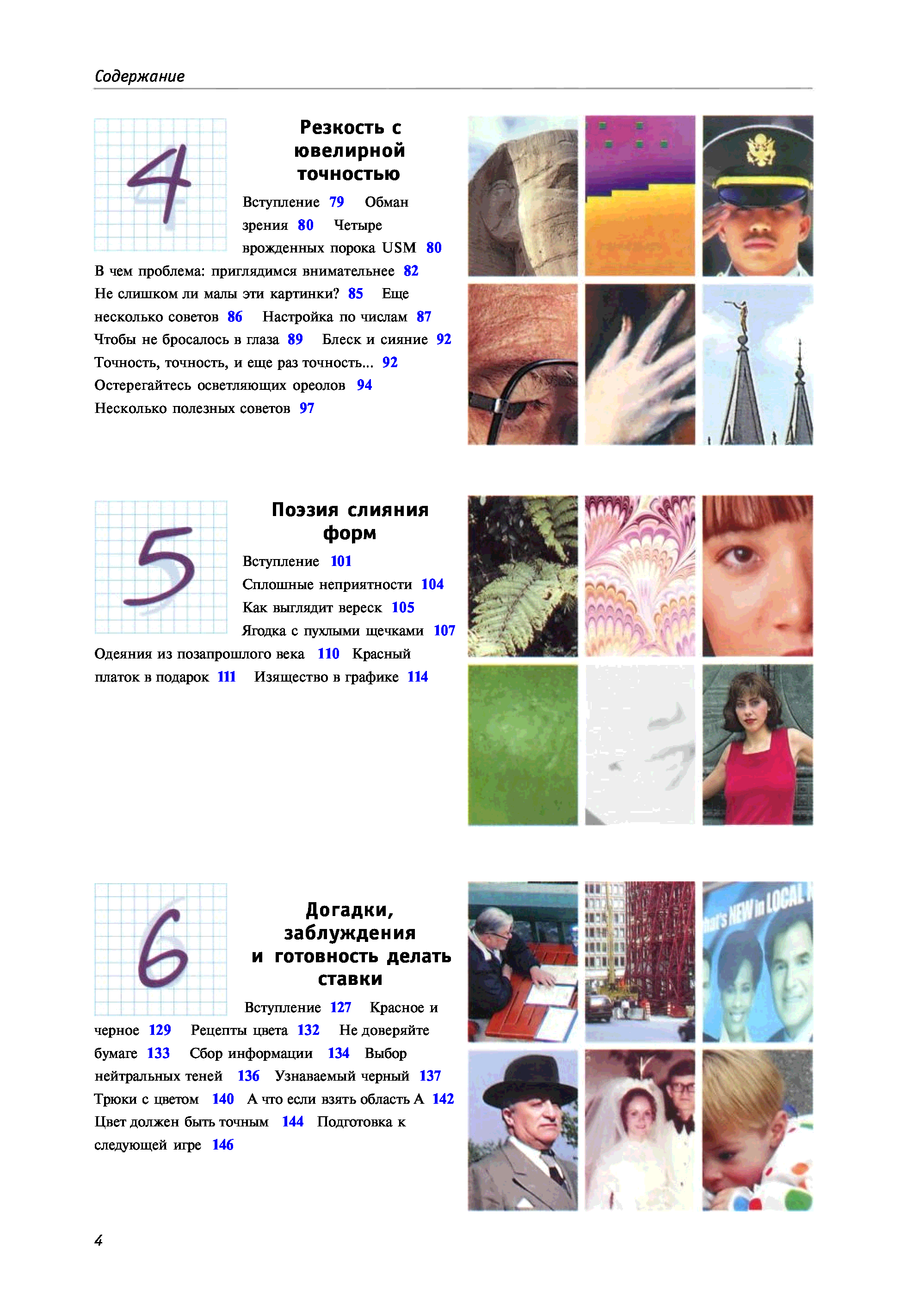 Содержание

4

Резкость с ювелирной точностью

Вступление 79 Обман зрения 80 Четыре врожденных порока USM 80 В чем проблема: приглядимся внимательнее 82 Не слишком ли малы эти картинки? 85 Еще несколько советов 86 Настройка по числам 87 Чтобы не бросалось в глаза 89 Блеск и сияние 92 Точность, точность, и еще раз точность... 92 Остерегайтесь осветляющих ореолов 94 Несколько полезных советов 97

5

Поэзия слияния форм

Вступление 101
Сплошные неприятности 104
Как выглядит вереск 105
Ягодка с пухлыми щечками 107
Одеяния из позапрошлого века 110 Красный платок в подарок 111 Изящество в графике 114

6

Догадки, заблуждения и готовность делать ставки

Вступление 127 Красное и черное 129 Рецепты цвета 132 Не доверяйте бумаге 133 Сбор информации 134 Выбор нейтральных теней 136 Узнаваемый черный 137 Трюки с цветом 140 А что если взять область А 142 Цвет должен быть точным 144 Подготовка к следующей игре 146

hat's NEW in LOCAL

4